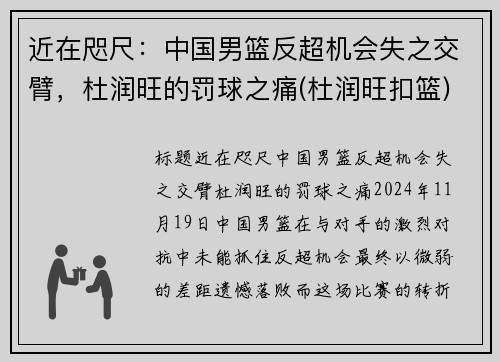 近在咫尺：中国男篮反超机会失之交臂，杜润旺的罚球之痛(杜润旺扣篮)

标题近在咫尺中国男篮反超机会失之交臂杜润旺的罚球之痛2024年11月19日中国男篮在与对手的激烈对抗中未能抓住反超机会最终以微弱的差距遗憾落败而这场比赛的转折